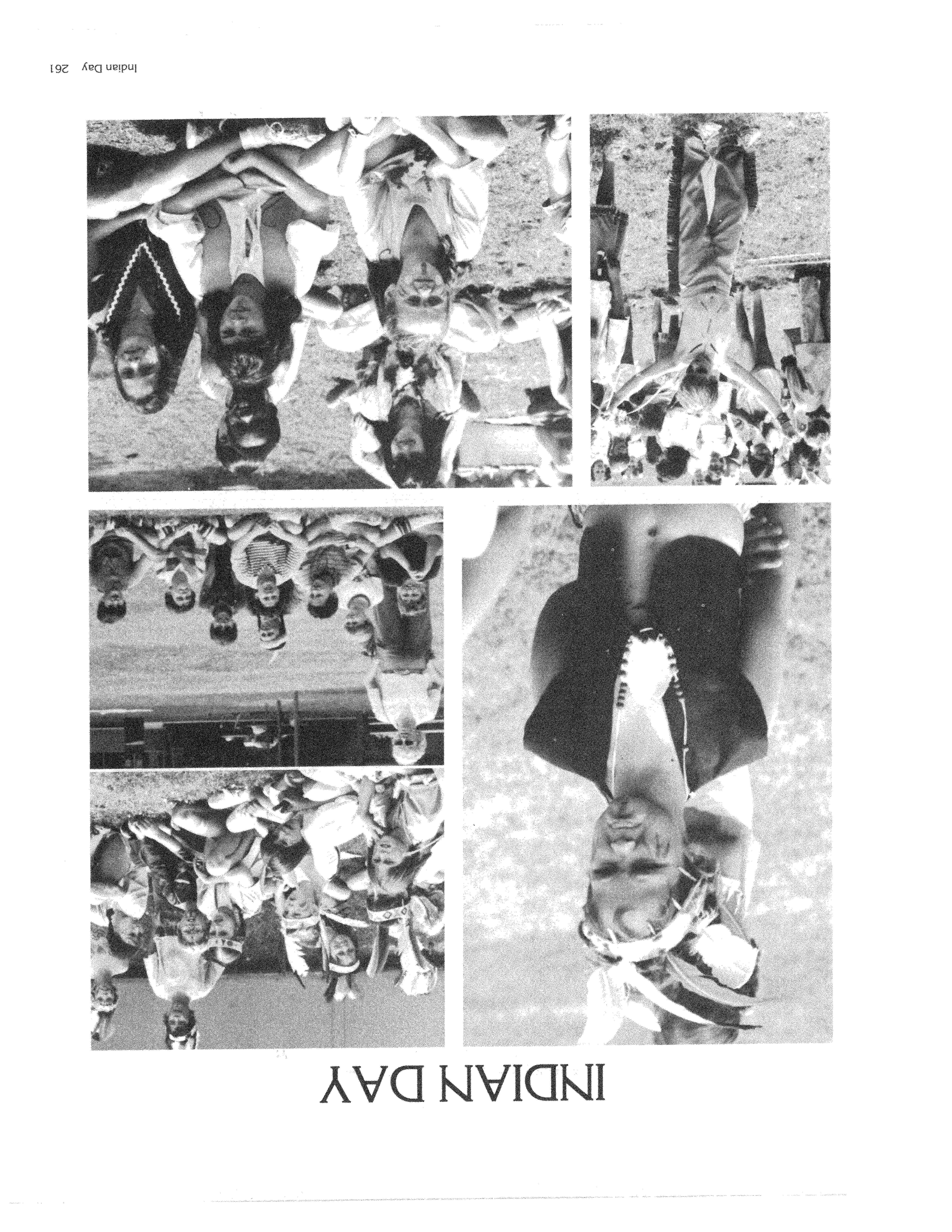 INDIAN DAY

Indian Day 261